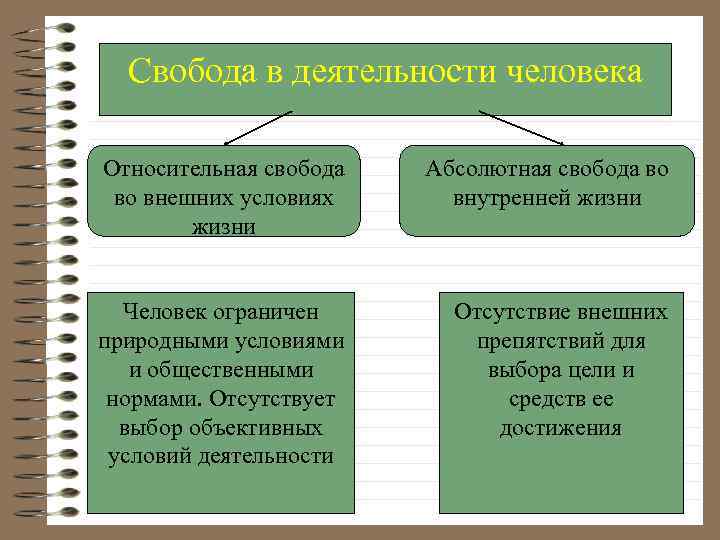 Свобода в деятельности человека

Относительная свобода во внешних условиях жизни

Абсолютная свобода во внутренней жизни

Человек ограничен природными условиями и общественными нормами. Отсутствует выбор объективных условий деятельности

Отсутствие внешних препятствий для выбора цели и средств ее достижения